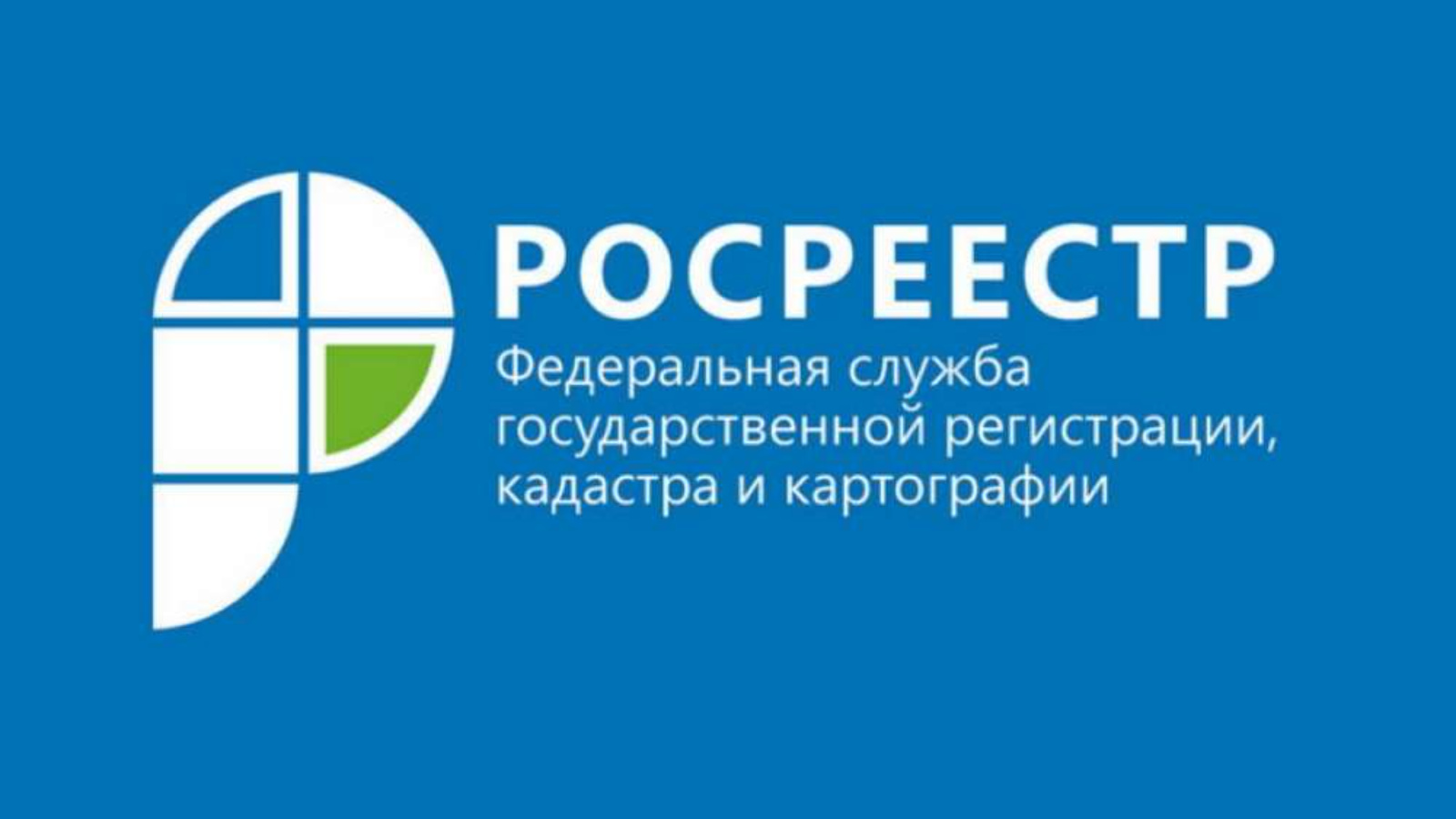 РОСРЕЕСТР

Федеральная служба государственной регистрации, кадастра и картографии